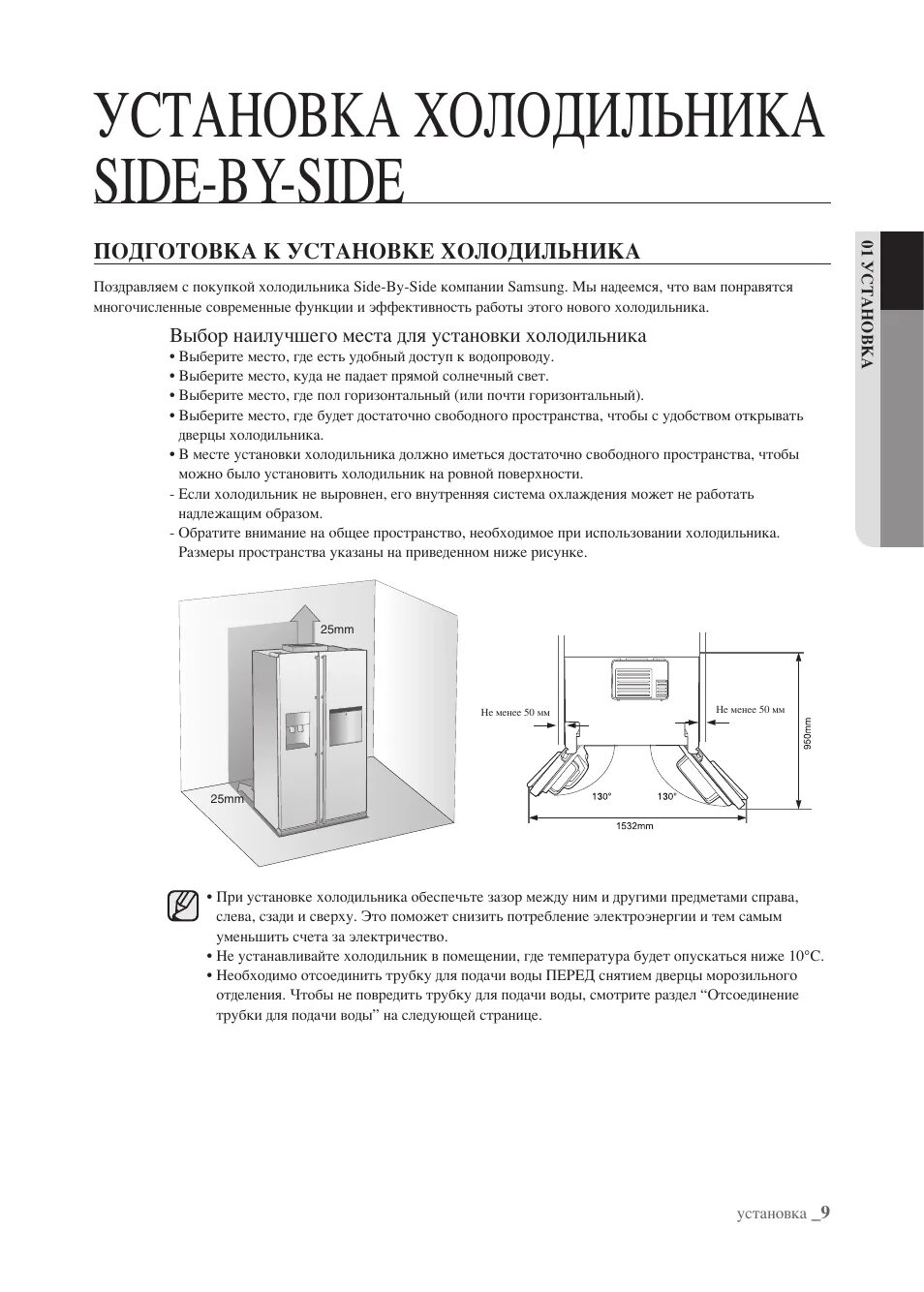 УСТАНОВКА ХОЛОДИЛЬНИКА SIDE-BY-SIDE

ПОДГОТОВКА К УСТАНОВКЕ ХОЛОДИЛЬНИКА

01 УСТАНОВКА

Поздравляем с покупкой холодильника Side-By-Side компании Samsung. Мы надеемся, что вам понравятся многочисленные современные функции и эффективность работы этого нового холодильника.

Выбор наилучшего места для установки холодильника
• Выберите место, где есть удобный доступ к водопроводу.
• Выберите место, куда не падает прямой солнечный свет.
• Выберите место, где пол горизонтальный (или почти горизонтальный).
• Выберите место, где будет достаточно свободного пространства, чтобы с удобством открывать дверцы холодильника.
• В месте установки холодильника должно иметься достаточно свободного пространства, чтобы можно было установить холодильник на ровной поверхности.
- Если холодильник не выровнен, его внутренняя система охлаждения может не работать надлежащим образом.
- Обратите внимание на общее пространство, необходимое при использовании холодильника. Размеры пространства указаны на приведенном ниже рисунке.

25mm
25mm

Не менее 50 мм
Не менее 50 мм
950mm
130°
130°
1532mm

• При установке холодильника обеспечьте зазор между ним и другими предметами справа, слева, сзади и сверху. Это поможет снизить потребление электроэнергии и тем самым уменьшить счета за электричество.
• Не устанавливайте холодильник в помещении, где температура будет опускаться ниже 10°C.
• Необходимо отсоединить трубку для подачи воды ПЕРЕД снятием дверцы морозильного отделения. Чтобы не повредить трубку для подачи воды, смотрите раздел “Отсоединение трубки для подачи воды” на следующей странице.

установка _9